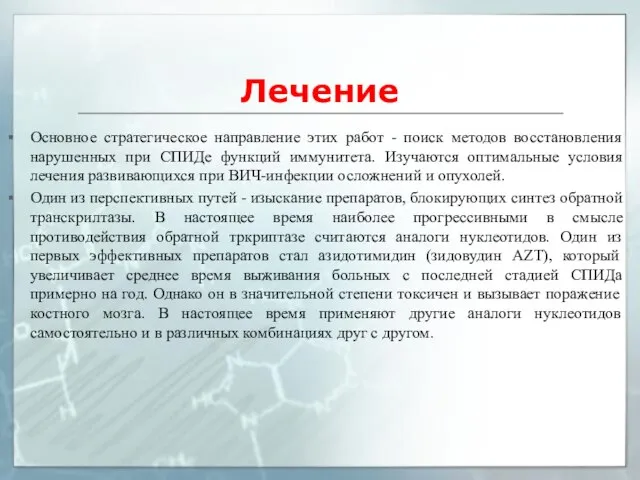 Лечение

Основное стратегическое направление этих работ - поиск методов восстановления нарушенных при СПИДе функций иммунитета. Изучаются оптимальные условия лечения развивающихся при ВИЧ-инфекции осложнений и опухолей.

Один из перспективных путей - изыскание препаратов, блокирующих синтез обратной транскриптазы. В настоящее время наиболее прогрессивными в смысле противодействия обратной тркриптазе считаются аналоги нуклеотидов. Один из первых эффективных препаратов стал азидотимидин (зидовудин AZT), который увеличивает среднее время выживания больных с последней стадией СПИДа примерно на год. Однако он в значительной степени токсичен и вызывает поражение костного мозга. В настоящее время применяют другие аналоги нуклеотидов самостоятельно и в различных комбинациях друг с другом.